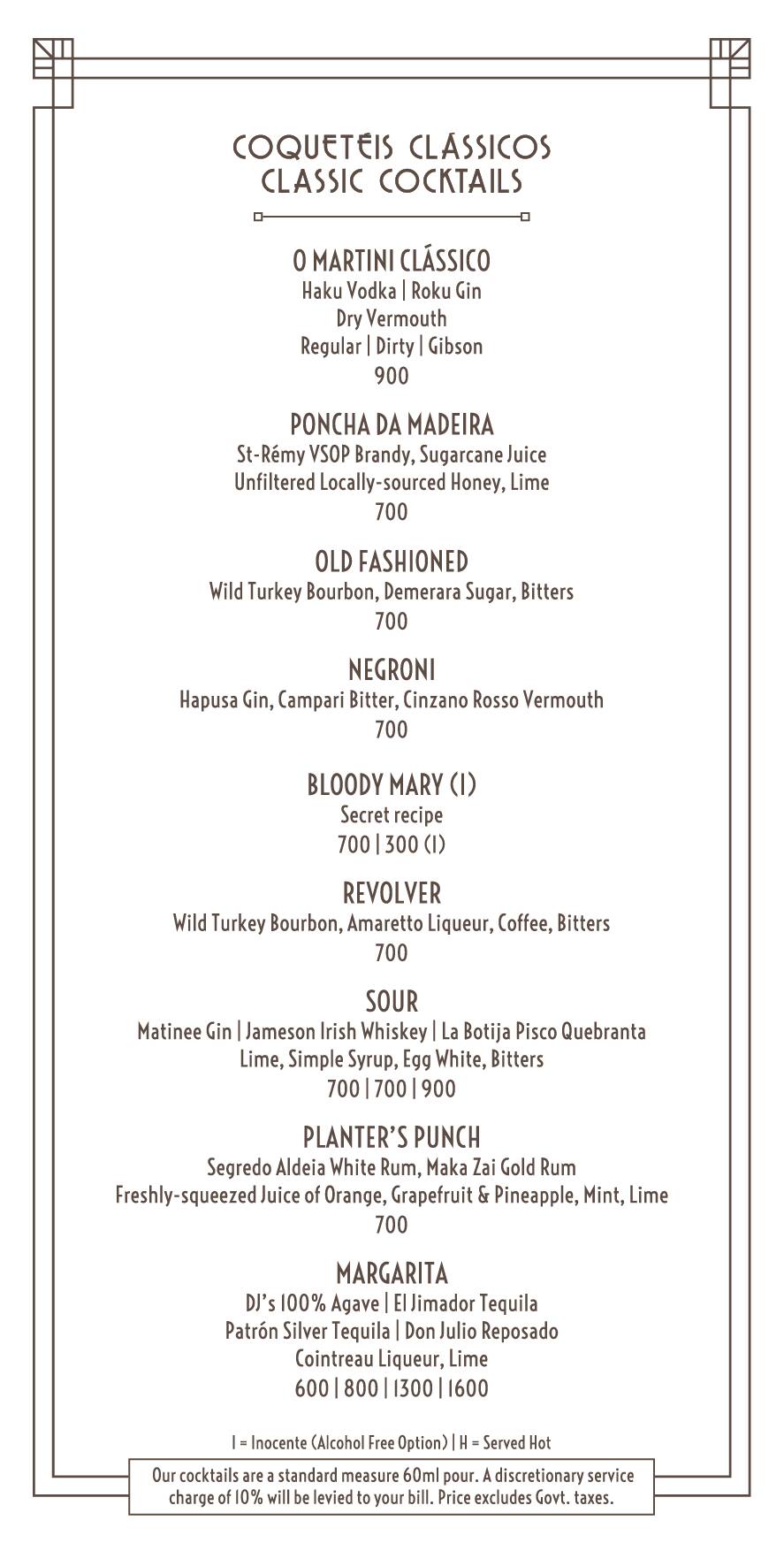 COQUETÉIS CLÁSSICOS
CLASSIC COCKTAILS

O MARTINI CLÁSSICO
Haku Vodka | Roku Gin
Dry Vermouth
Regular | Dirty | Gibson
900

PONCHA DA MADEIRA
St-Rémy VSOP Brandy, Sugarcane Juice
Unfiltered Locally-sourced Honey, Lime
700

OLD FASHIONED
Wild Turkey Bourbon, Demerara Sugar, Bitters
700

NEGRONI
Hapusa Gin, Campari Bitter, Cinzano Rosso Vermouth
700

BLOODY MARY (I)
Secret recipe
700 | 300 (I)

REVOLVER
Wild Turkey Bourbon, Amaretto Liqueur, Coffee, Bitters
700

SOUR
Matinee Gin | Jameson Irish Whiskey | La Botija Pisco Quebranta
Lime, Simple Syrup, Egg White, Bitters
700 | 700 | 900

PLANTER'S PUNCH
Segredo Aldeia White Rum, Maka Zai Gold Rum
Freshly-squeezed Juice of Orange, Grapefruit & Pineapple, Mint, Lime
700

MARGARITA
DJ's 100% Agave | El Jimador Tequila
Patrón Silver Tequila | Don Julio Reposado
Cointreau Liqueur, Lime
600 | 800 | 1300 | 1600

I = Inocente (Alcohol Free Option) | H = Served Hot

Our cocktails are a standard measure 60ml pour. A discretionary service charge of 10% will be levied to your bill. Price excludes Govt. taxes.